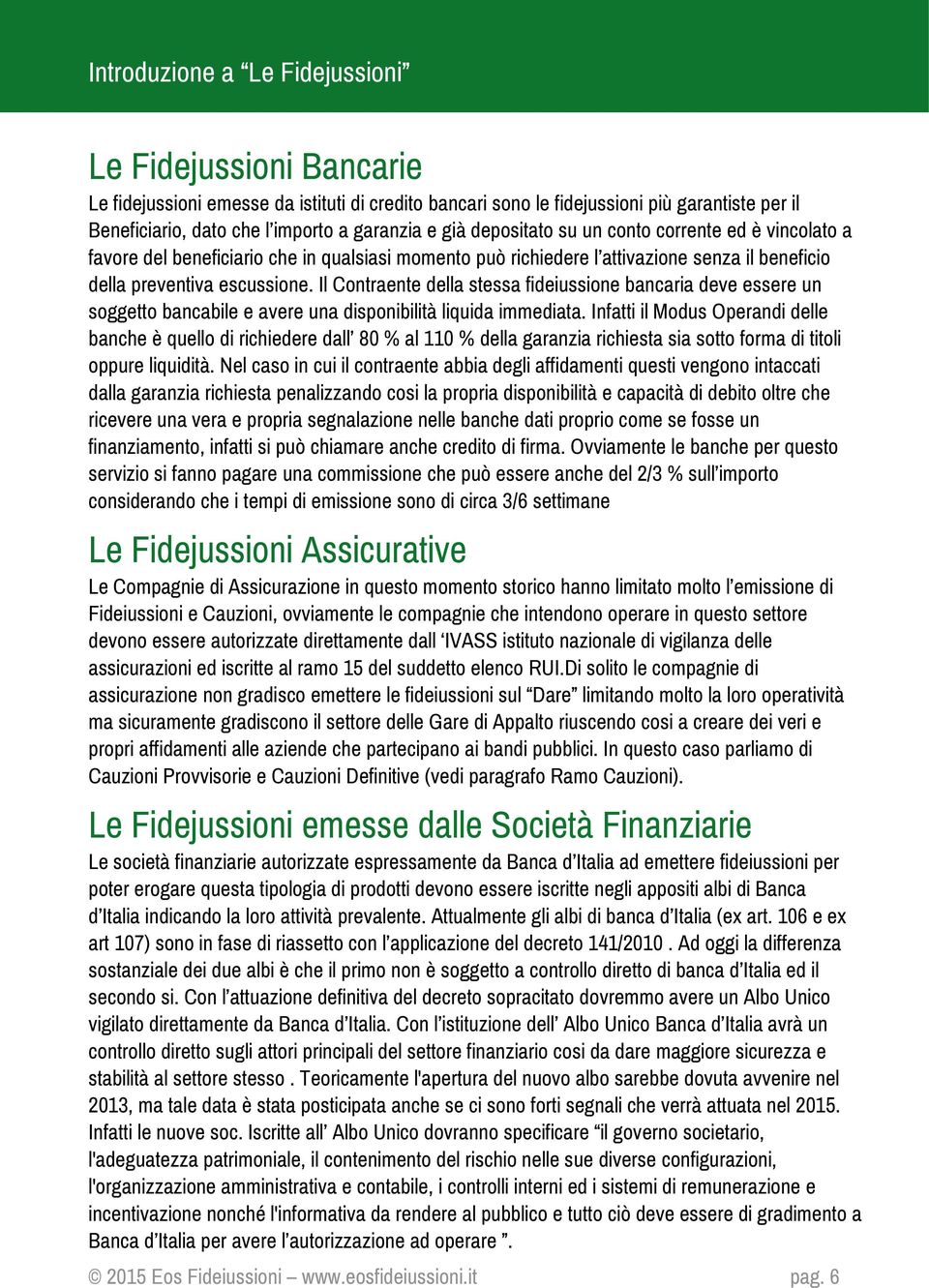 Introduzione a “Le Fidejussioni”

Le Fidejussioni Bancarie

Le fidejussioni emesse da istituti di credito bancari sono le fidejussioni più garantiste per il Beneficiario, dato che l’importo a garanzia e già depositato su un conto corrente ed è vincolato a favore del beneficiario che in qualsiasi momento può richiedere l’attivazione senza il beneficio della preventiva escussione. Il Contraente della stessa fideiussione bancaria deve essere un soggetto bancabile e avere una disponibilità liquida immediata. Infatti il Modus Operandi delle banche è quello di richiedere dall’ 80 % al 110 % della garanzia richiesta sia sotto forma di titoli oppure liquidità. Nel caso in cui il contraente abbia degli affidamenti questi vengono intaccati dalla garanzia richiesta penalizzando cosi la propria disponibilità e capacità di debito oltre che ricevere una vera e propria segnalazione nelle banche dati proprio come se fosse un finanziamento, infatti si può chiamare anche credito di firma. Ovviamente le banche per questo servizio si fanno pagare una commissione che può essere anche del 2/3 % sull’importo considerando che i tempi di emissione sono di circa 3/6 settimane

Le Fidejussioni Assicurative

Le Compagnie di Assicurazione in questo momento storico hanno limitato molto l’emissione di Fideiussioni e Cauzioni, ovviamente le compagnie che intendono operare in questo settore devono essere autorizzate direttamente dall ‘IVASS istituto nazionale di vigilanza delle assicurazioni ed iscritte al ramo 15 del suddetto elenco RUI.Di solito le compagnie di assicurazione non gradisco emettere le fideiussioni sul “Dare” limitando molto la loro operatività ma sicuramente gradiscono il settore delle Gare di Appalto riuscendo cosi a creare dei veri e propri affidamenti alle aziende che partecipano ai bandi pubblici. In questo caso parliamo di Cauzioni Provvisorie e Cauzioni Definitive (vedi paragrafo Ramo Cauzioni).

Le Fidejussioni emesse dalle Società Finanziarie

Le società finanziarie autorizzate espressamente da Banca d’Italia ad emettere fideiussioni per poter erogare questa tipologia di prodotti devono essere iscritte negli appositi albi di Banca d’Italia indicando la loro attività prevalente. Attualmente gli albi di banca d’Italia (ex art. 106 e ex art 107) sono in fase di riassetto con l’applicazione del decreto 141/2010 . Ad oggi la differenza sostanziale dei due albi è che il primo non è soggetto a controllo diretto di banca d’Italia ed il secondo si. Con l’attuazione definitiva del decreto sopracitato dovremmo avere un Albo Unico vigilato direttamente da Banca d’Italia. Con l’istituzione dell’ Albo Unico Banca d’Italia avrà un controllo diretto sugli attori principali del settore finanziario cosi da dare maggiore sicurezza e stabilità al settore stesso . Teoricamente l'apertura del nuovo albo sarebbe dovuta avvenire nel 2013, ma tale data è stata posticipata anche se ci sono forti segnali che verrà attuata nel 2015. Infatti le nuove soc. Iscritte all’ Albo Unico dovranno specificare “il governo societario, l'adeguatezza patrimoniale, il contenimento del rischio nelle sue diverse configurazioni, l'organizzazione amministrativa e contabile, i controlli interni ed i sistemi di remunerazione e incentivazione nonché l'informativa da rendere al pubblico e tutto ciò deve essere di gradimento a Banca d’Italia per avere l’autorizzazione ad operare ”.

© 2015 Eos Fideiussioni – www.eosfideiussioni.it pag. 6